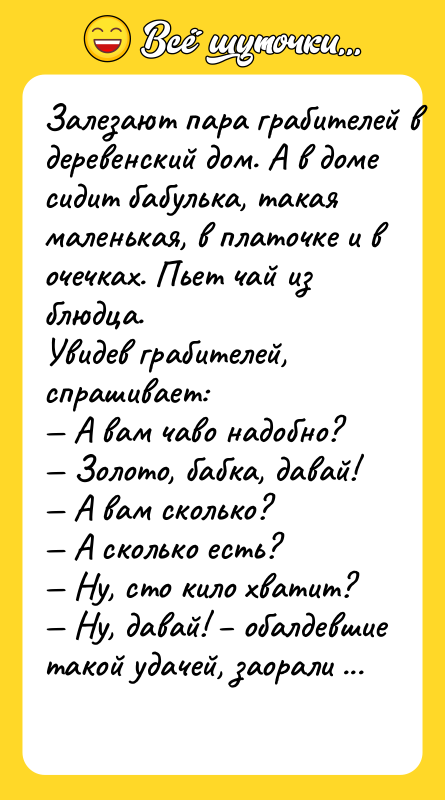 Всё шуточки...

Залезают пара грабителей в деревенский дом. А в доме сидит бабулька, такая маленькая, в платочке и в очечках. Пьет чай из блюдца.
Увидев грабителей, спрашивает:
— А вам чаво надобно?
— Золото, бабка, давай!
— А вам сколько?
— А сколько есть?
— Ну, сто кило хватит?
— Ну, давай! – обалдевшие такой удачей, заорали ...